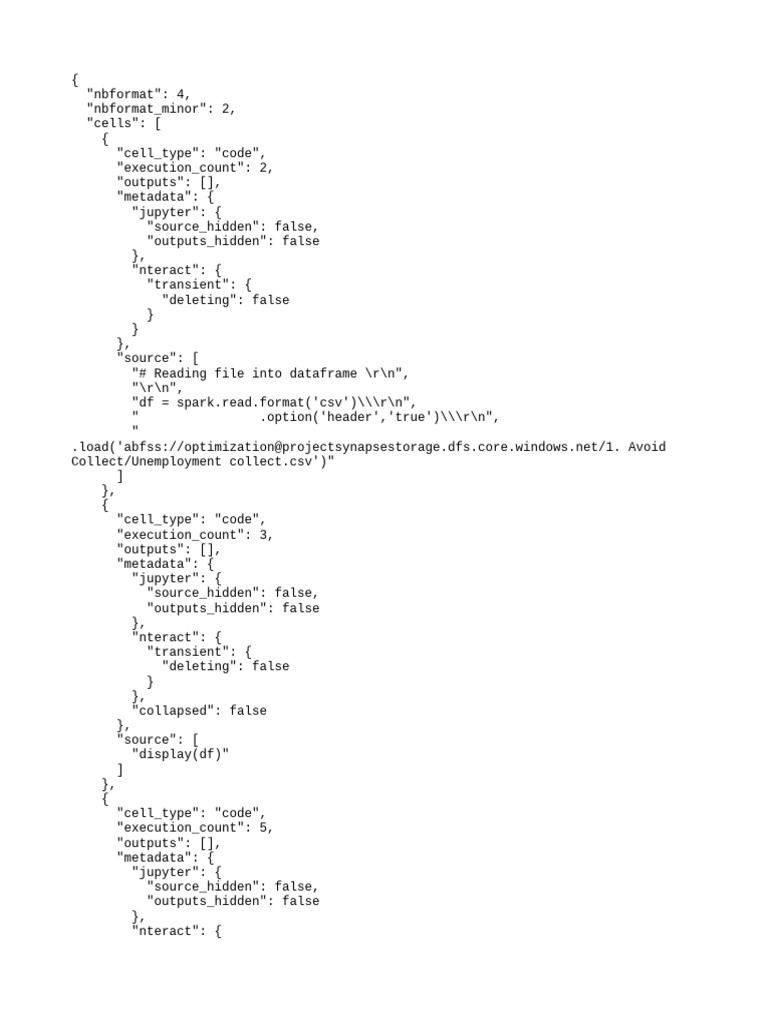 {
  "nbformat": 4,
  "nbformat_minor": 2,
  "cells": [
    {
      "cell_type": "code",
      "execution_count": 2,
      "outputs": [],
      "metadata": {
        "jupyter": {
          "source_hidden": false,
          "outputs_hidden": false
        },
        "nteract": {
          "transient": {
            "deleting": false
          }
        }
      },
      "source": [
        "# Reading file into dataframe \r\n",
        "\r\n",
        "df = spark.read.format('csv')\\\r\n",
        "                 .option('header','true')\\\r\n",
        "
.load('abfss://optimization@projectsynapsestorage.dfs.core.windows.net/1. Avoid
Collect/Unemployment collect.csv')"
      ]
    },
    {
      "cell_type": "code",
      "execution_count": 3,
      "outputs": [],
      "metadata": {
        "jupyter": {
          "source_hidden": false,
          "outputs_hidden": false
        },
        "nteract": {
          "transient": {
            "deleting": false
          }
        },
        "collapsed": false
      },
      "source": [
        "display(df)"
      ]
    },
    {
      "cell_type": "code",
      "execution_count": 5,
      "outputs": [],
      "metadata": {
        "jupyter": {
          "source_hidden": false,
          "outputs_hidden": false
        },
        "nteract": {